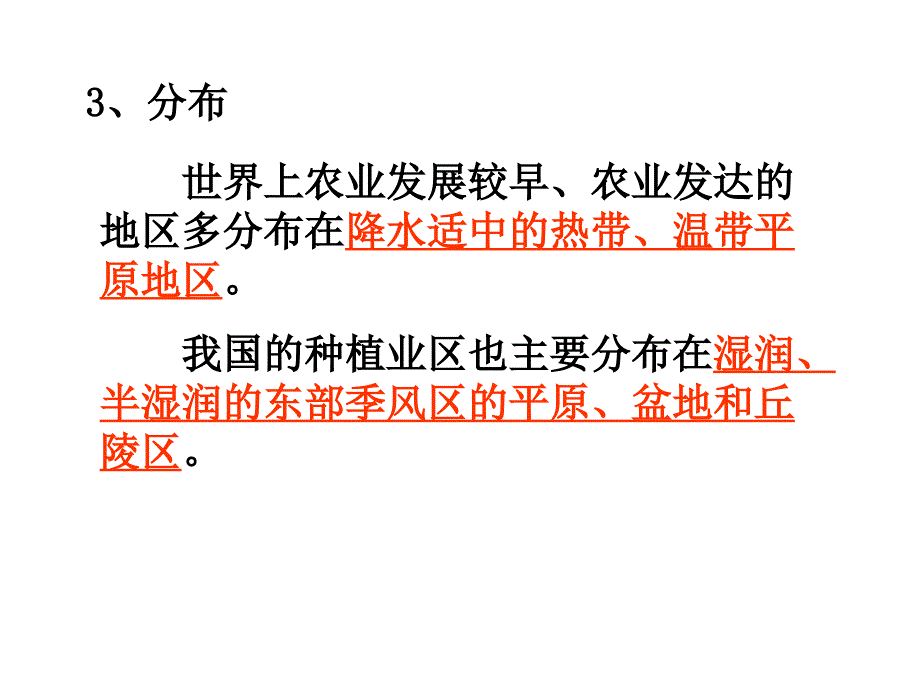 3、分布

世界上农业发展较早、农业发达的地区多分布在降水适中的热带、温带平原地区。

我国的种植业区也主要分布在湿润、半湿润的东部季风区的平原、盆地和丘陵区。